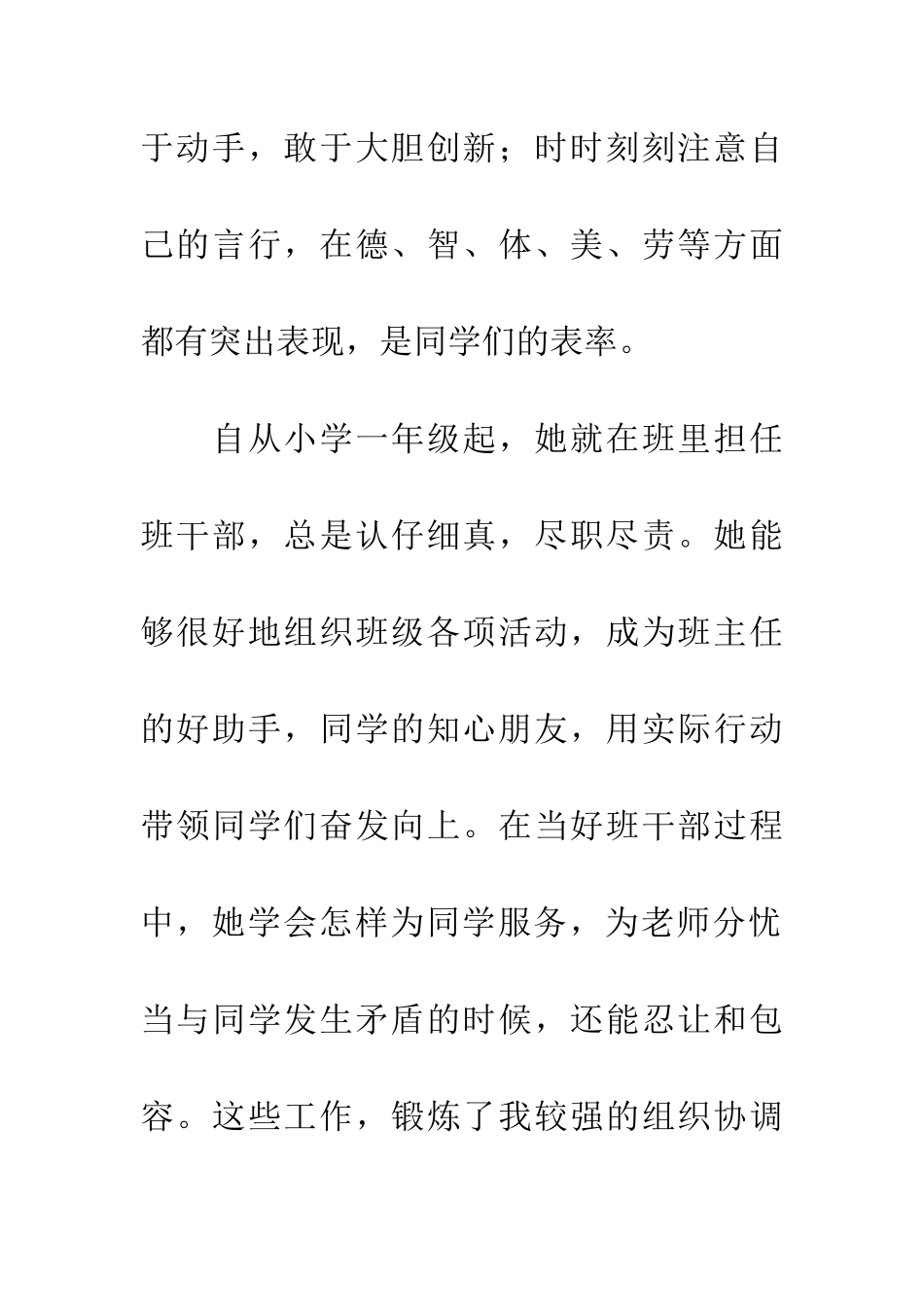 于动手，敢于大胆创新；时时刻刻注意自己的言行，在德、智、体、美、劳等方面都有突出表现，是同学们的表率。

自从小学一年级起，她就在班里担任班干部，总是认仔细真，尽职尽责。她能够很好地组织班级各项活动，成为班主任的好助手，同学的知心朋友，用实际行动带领同学们奋发向上。在当好班干部过程中，她学会怎样为同学服务，为老师分忧当与同学发生矛盾的时候，还能忍让和包容。这些工作，锻炼了我较强的组织协调